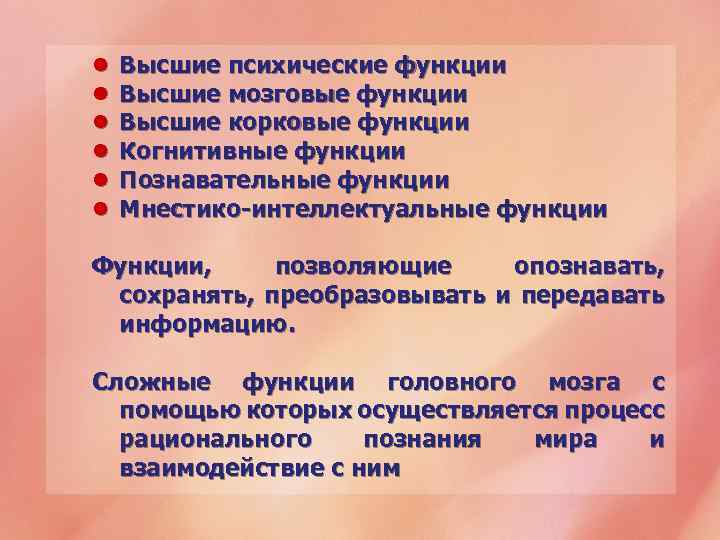 • Высшие психические функции
• Высшие мозговые функции
• Высшие корковые функции
• Когнитивные функции
• Познавательные функции
• Мнестико-интеллектуальные функции

Функции, позволяющие опознавать, сохранять, преобразовывать и передавать информацию.

Сложные функции головного мозга с помощью которых осуществляется процесс рационального познания мира и взаимодействие с ним